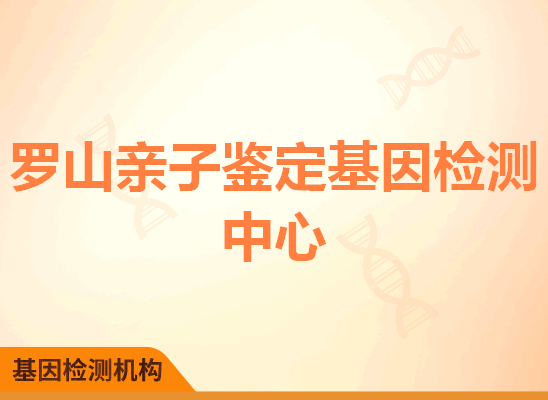 罗山亲子鉴定基因检测中心

基因检测机构